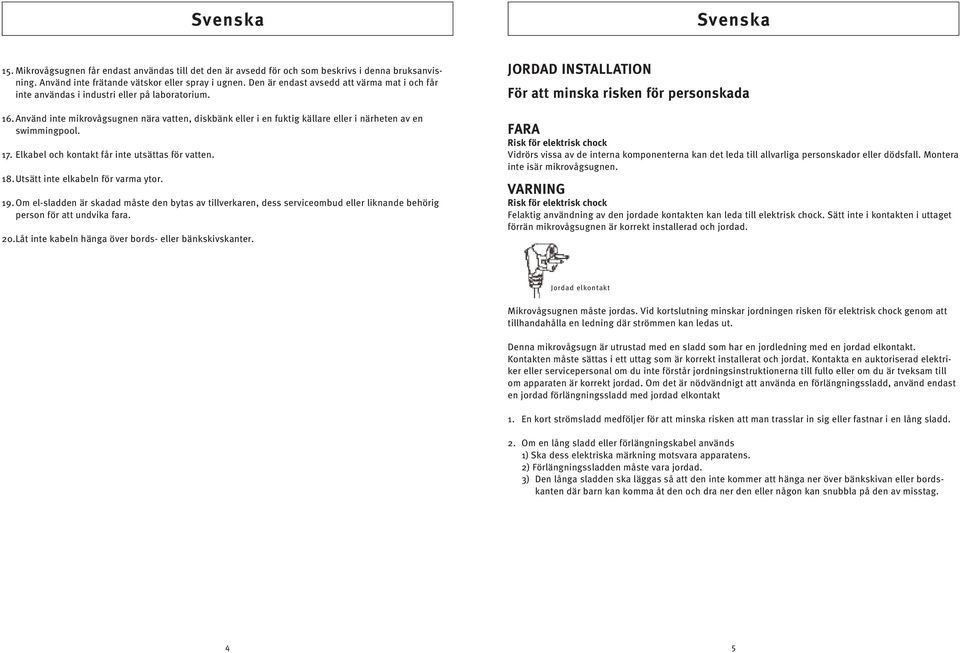 Svenska

15. Mikrovågsugnen får endast användas till det den är avsedd för och som beskrivs i denna bruksanvisning. Använd inte frätande vätskor eller spray i ugnen. Den är endast avsedd att värma mat i och får inte användas i industri eller på laboratorium.

16. Använd inte mikrovågsugnen nära vatten, diskbänk eller i en fuktig källare eller i närheten av en swimmingpool.

17. Elkabel och kontakt får inte utsättas för vatten.

18. Utsätt inte elkabeln för varma ytor.

19. Om el-sladden är skadad måste den bytas av tillverkaren, dess serviceombud eller liknande behörig person för att undvika fara.

20. Låt inte kabeln hänga över bords- eller bänkskivskanter.

4

Svenska

JORDAD INSTALLATION
För att minska risken för personskada

FARA
Risk för elektrisk chock
Vidrörs vissa av de interna komponenterna kan det leda till allvarliga personskador eller dödsfall. Montera inte isär mikrovågsugnen.

VARNING
Risk för elektrisk chock
Felaktig användning av den jordade kontakten kan leda till elektrisk chock. Sätt inte i kontakten i uttaget förrän mikrovågsugnen är korrekt installerad och jordad.

Jordad elkontakt

Mikrovågsugnen måste jordas. Vid kortslutning minskar jordningen risken för elektrisk chock genom att tillhandahålla en ledning där strömmen kan ledas ut.

Denna mikrovågsugn är utrustad med en sladd som har en jordledning med en jordad elkontakt. Kontakten måste sättas i ett uttag som är korrekt installerat och jordat. Kontakta en auktoriserad elektriker eller servicepersonal om du inte förstår jordningsinstruktionerna till fullo eller om du är tveksam till om apparaten är korrekt jordad. Om det är nödvändigt att använda en förlängningssladd, använd endast en jordad förlängningssladd med jordad elkontakt

1. En kort strömsladd medföljer för att minska risken att man trasslar in sig eller fastnar i en lång sladd.

2. Om en lång sladd eller förlängningskabel används
1) Ska dess elektriska märkning motsvara apparatens.
2) Förlängningssladden måste vara jordad.
3) Den långa sladden ska läggas så att den inte kommer att hänga ner över bänkskivan eller bordskanten där barn kan komma åt den och dra ner den eller någon kan snubbla på den av misstag.

5